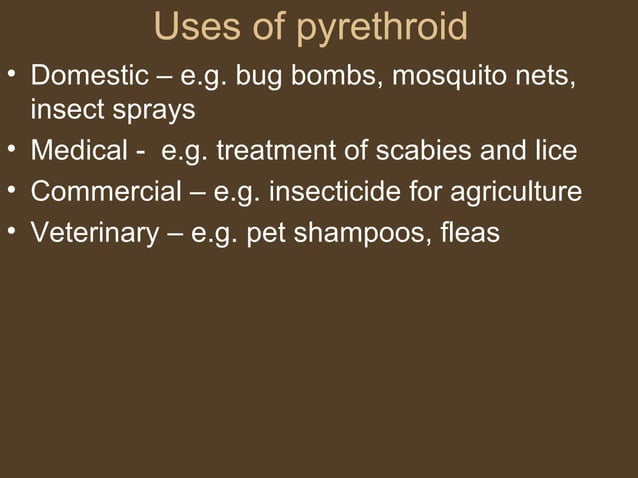 Uses of pyrethroid

• Domestic – e.g. bug bombs, mosquito nets, insect sprays
• Medical - e.g. treatment of scabies and lice
• Commercial – e.g. insecticide for agriculture
• Veterinary – e.g. pet shampoos, fleas